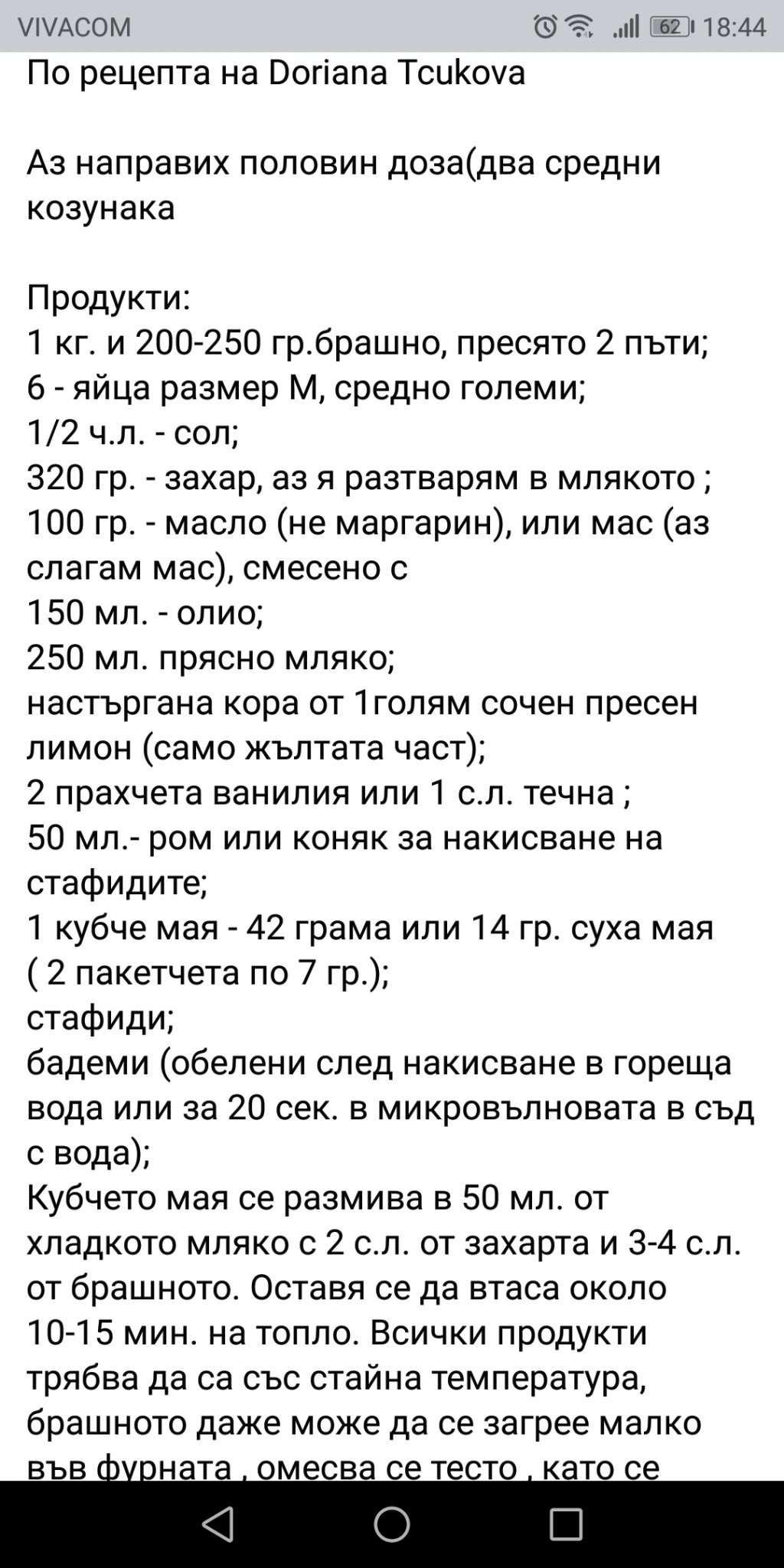 VIVACOM 62 18:44

По рецепта на Doriana Tcukova

Аз направих половин доза(два средни козунака

Продукти:
1 кг. и 200-250 гр.брашно, пресято 2 пъти;
6 - яйца размер М, средно големи;
1/2 ч.л. - сол;
320 гр. - захар, аз я разтварям в млякото ;
100 гр. - масло (не маргарин), или мас (аз слагам мас), смесено с
150 мл. - олио;
250 мл. прясно мляко;
настъргана кора от 1голям сочен пресен лимон (само жълтата част);
2 прахчета ванилия или 1 с.л. течна ;
50 мл.- ром или коняк за накисване на стафидите;
1 кубче мая - 42 грама или 14 гр. суха мая ( 2 пакетчета по 7 гр.);
стафиди;
бадеми (обелени след накисване в гореща вода или за 20 сек. в микровълновата в съд с вода);
Кубчето мая се размива в 50 мл. от хладкото мляко с 2 с.л. от захарта и 3-4 с.л. от брашното. Оставя се да втаса около 10-15 мин. на топло. Всички продукти трябва да са със стайна температура, брашното даже може да се загрее малко във фурната , омесва се тесто , като се